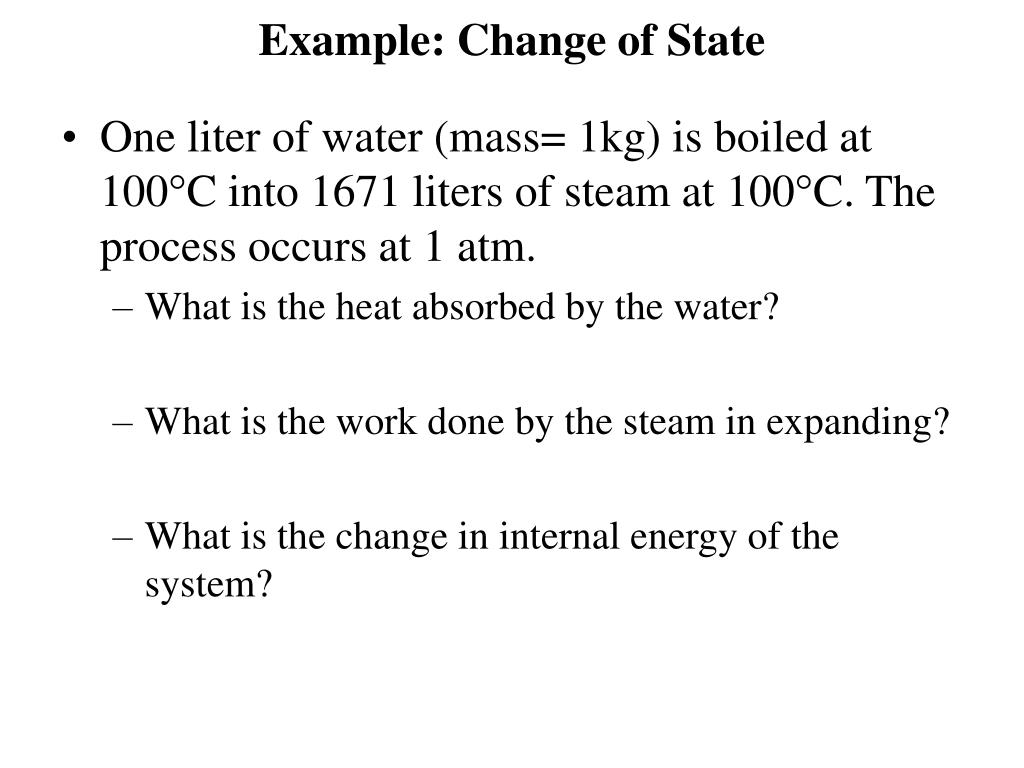 Example: Change of State

• One liter of water (mass= 1kg) is boiled at 100°C into 1671 liters of steam at 100°C. The process occurs at 1 atm.

– What is the heat absorbed by the water?

– What is the work done by the steam in expanding?

– What is the change in internal energy of the system?